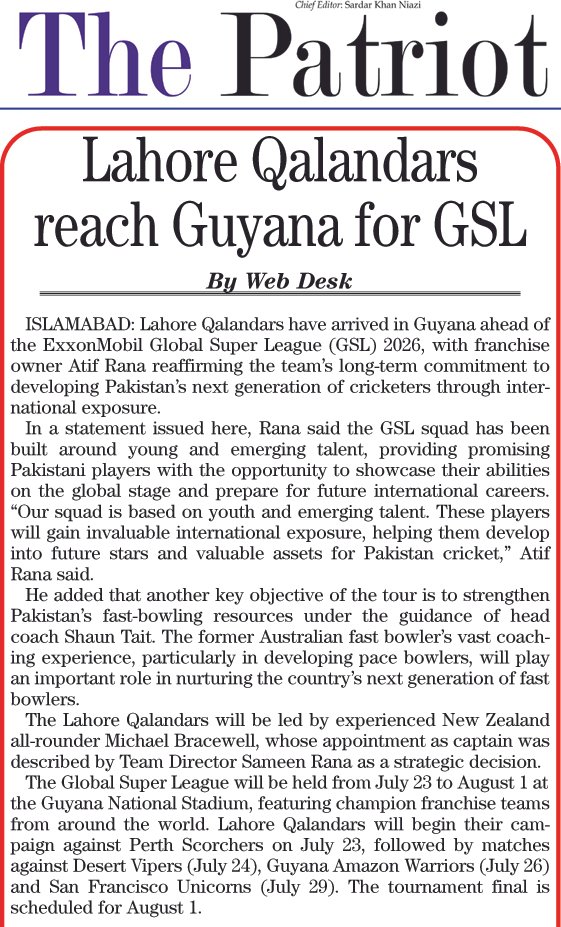 Chief Editor: Sardar Khan Niazi

The Patriot

Lahore Qalandars reach Guyana for GSL

By Web Desk

ISLAMABAD: Lahore Qalandars have arrived in Guyana ahead of the ExxonMobil Global Super League (GSL) 2026, with franchise owner Atif Rana reaffirming the team's long-term commitment to developing Pakistan's next generation of cricketers through international exposure.

In a statement issued here, Rana said the GSL squad has been built around young and emerging talent, providing promising Pakistani players with the opportunity to showcase their abilities on the global stage and prepare for future international careers. "Our squad is based on youth and emerging talent. These players will gain invaluable international exposure, helping them develop into future stars and valuable assets for Pakistan cricket," Atif Rana said.

He added that another key objective of the tour is to strengthen Pakistan's fast-bowling resources under the guidance of head coach Shaun Tait. The former Australian fast bowler's vast coaching experience, particularly in developing pace bowlers, will play an important role in nurturing the country's next generation of fast bowlers.

The Lahore Qalandars will be led by experienced New Zealand all-rounder Michael Bracewell, whose appointment as captain was described by Team Director Sameen Rana as a strategic decision.

The Global Super League will be held from July 23 to August 1 at the Guyana National Stadium, featuring champion franchise teams from around the world. Lahore Qalandars will begin their campaign against Perth Scorchers on July 23, followed by matches against Desert Vipers (July 24), Guyana Amazon Warriors (July 26) and San Francisco Unicorns (July 29). The tournament final is scheduled for August 1.